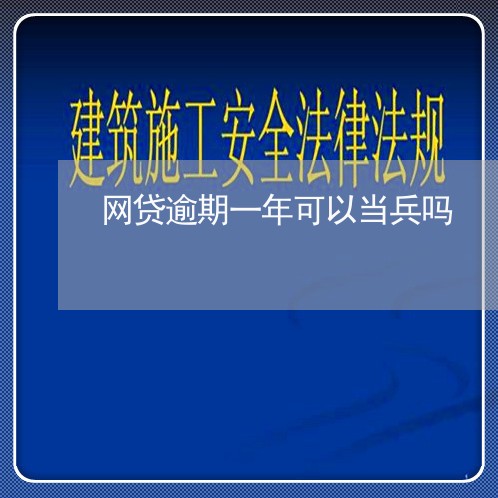 建筑施工安全法律法规

网贷逾期一年可以当兵吗